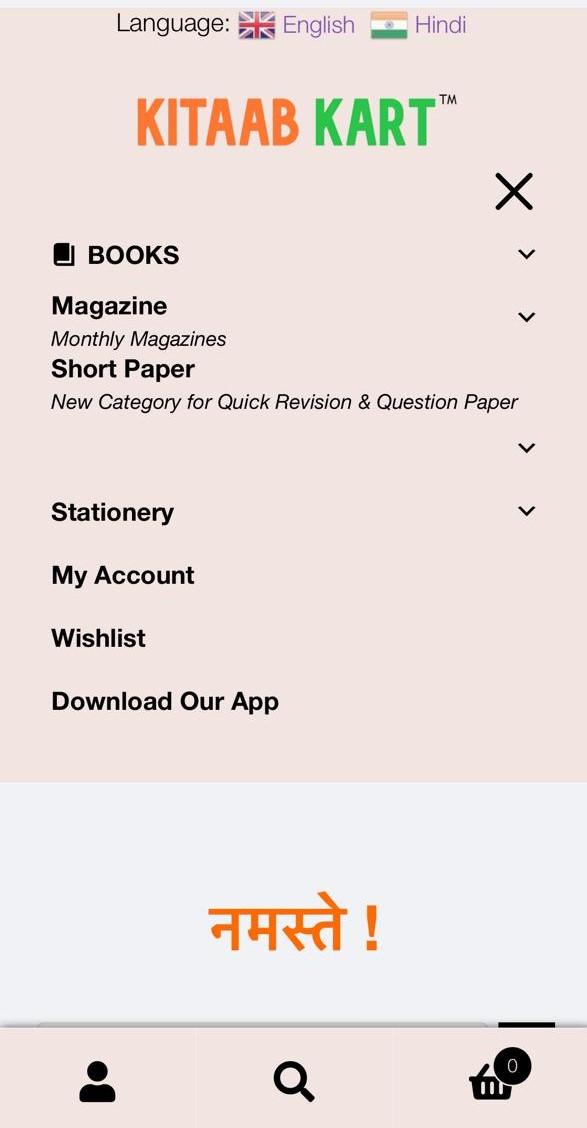 Language: English Hindi

KITAAB KART™

BOOKS

Magazine
Monthly Magazines

Short Paper
New Category for Quick Revision & Question Paper

Stationery

My Account

Wishlist

Download Our App

नमस्ते !

0